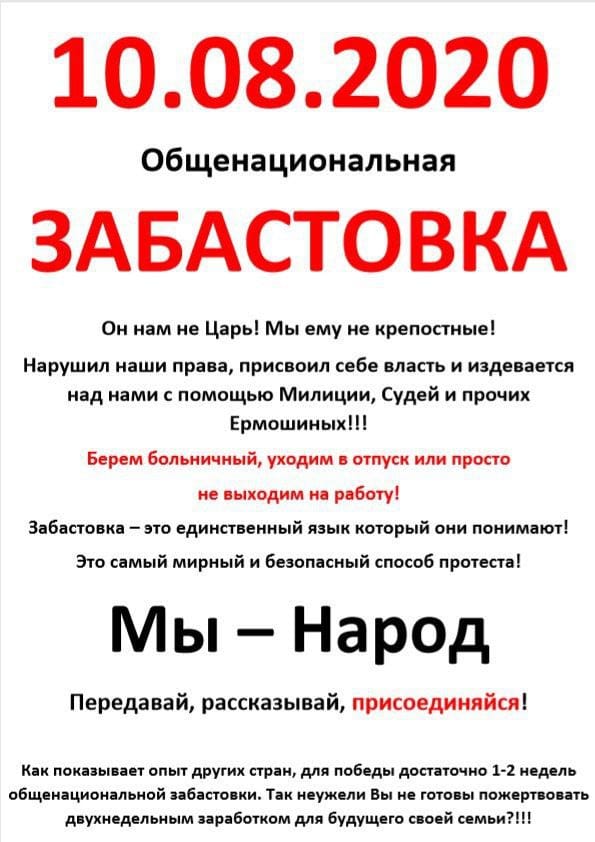 10.08.2020

Общенациональная

ЗАБАСТОВКА

Он нам не Царь! Мы ему не крепостные!

Нарушил наши права, присвоил себе власть и издевается над нами с помощью Милиции, Судей и прочих Ермошиных!!!

Берем больничный, уходим в отпуск или просто не выходим на работу!

Забастовка – это единственный язык который они понимают!

Это самый мирный и безопасный способ протеста!

Мы – Народ

Передавай, рассказывай, присоединяйся!

Как показывает опыт других стран, для победы достаточно 1-2 недель общенациональной забастовки. Так неужели Вы не готовы пожертвовать двухнедельным заработком для будущего своей семьи?!!!